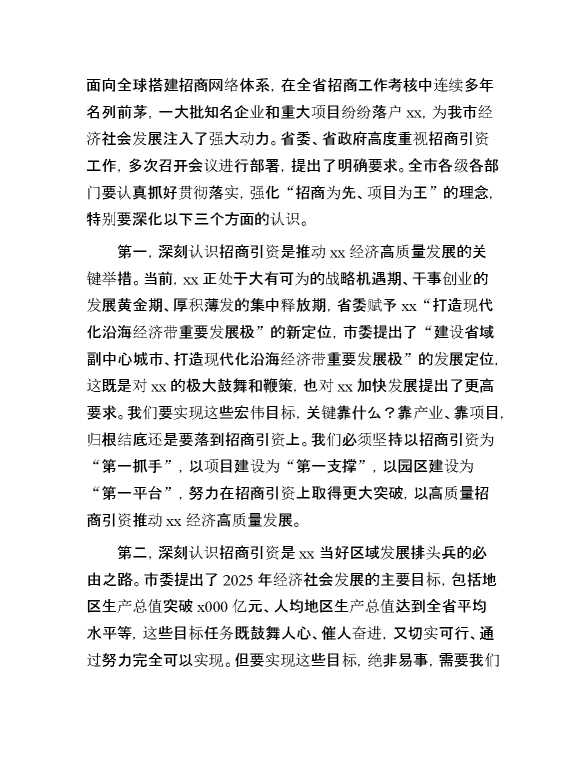 面向全球搭建招商网络体系，在全省招商工作考核中连续多年名列前茅，一大批知名企业和重大项目纷纷落户 xx，为我市经济社会发展注入了强大动力。省委、省政府高度重视招商引资工作，多次召开会议进行部署，提出了明确要求。全市各级各部门要认真抓好贯彻落实，强化“招商为先、项目为王”的理念，特别要深化以下三个方面的认识。

第一，深刻认识招商引资是推动 xx 经济高质量发展的关键举措。当前，xx 正处于大有可为的战略机遇期、干事创业的发展黄金期、厚积薄发的集中释放期，省委赋予 xx“打造现代化沿海经济带重要发展极”的新定位，市委提出了“建设省域副中心城市、打造现代化沿海经济带重要发展极”的发展定位，这既是对 xx 的极大鼓舞和鞭策，也对 xx 加快发展提出了更高要求。我们要实现这些宏伟目标，关键靠什么？靠产业、靠项目，归根结底还是要落到招商引资上。我们必须坚持以招商引资为“第一抓手”，以项目建设为“第一支撑”，以园区建设为“第一平台”，努力在招商引资上取得更大突破，以高质量招商引资推动 xx 经济高质量发展。

第二，深刻认识招商引资是 xx 当好区域发展排头兵的必由之路。市委提出了 2025 年经济社会发展的主要目标，包括地区生产总值突破 x000 亿元、人均地区生产总值达到全省平均水平等，这些目标任务既鼓舞人心、催人奋进，又切实可行、通过努力完全可以实现。但要实现这些目标，绝非易事，需要我们